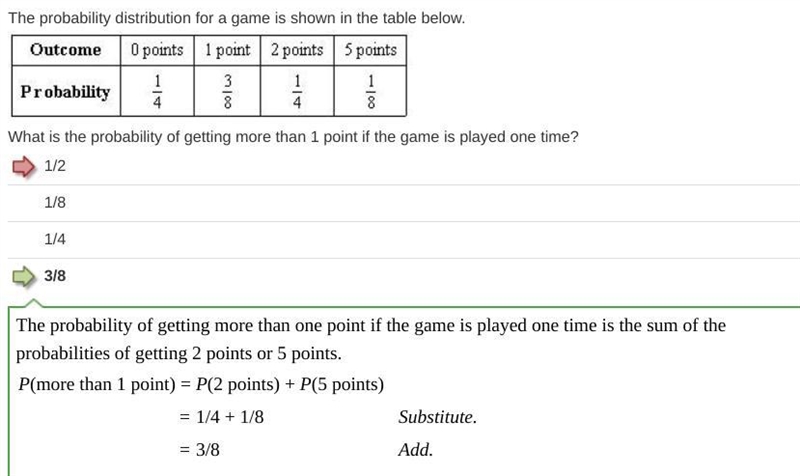 The probability distribution for a game is shown in the table below.

| Outcome | 0 points | 1 point | 2 points | 5 points |
|---|---|---|---|---|
| Probability | $\frac{1}{4}$ | $\frac{3}{8}$ | $\frac{1}{4}$ | $\frac{1}{8}$ |

What is the probability of getting more than 1 point if the game is played one time?

1/2

1/8

1/4

3/8

The probability of getting more than one point if the game is played one time is the sum of the probabilities of getting 2 points or 5 points.

$P$(more than 1 point) = $P$(2 points) + $P$(5 points)

= 1/4 + 1/8 Substitute.

= 3/8 Add.